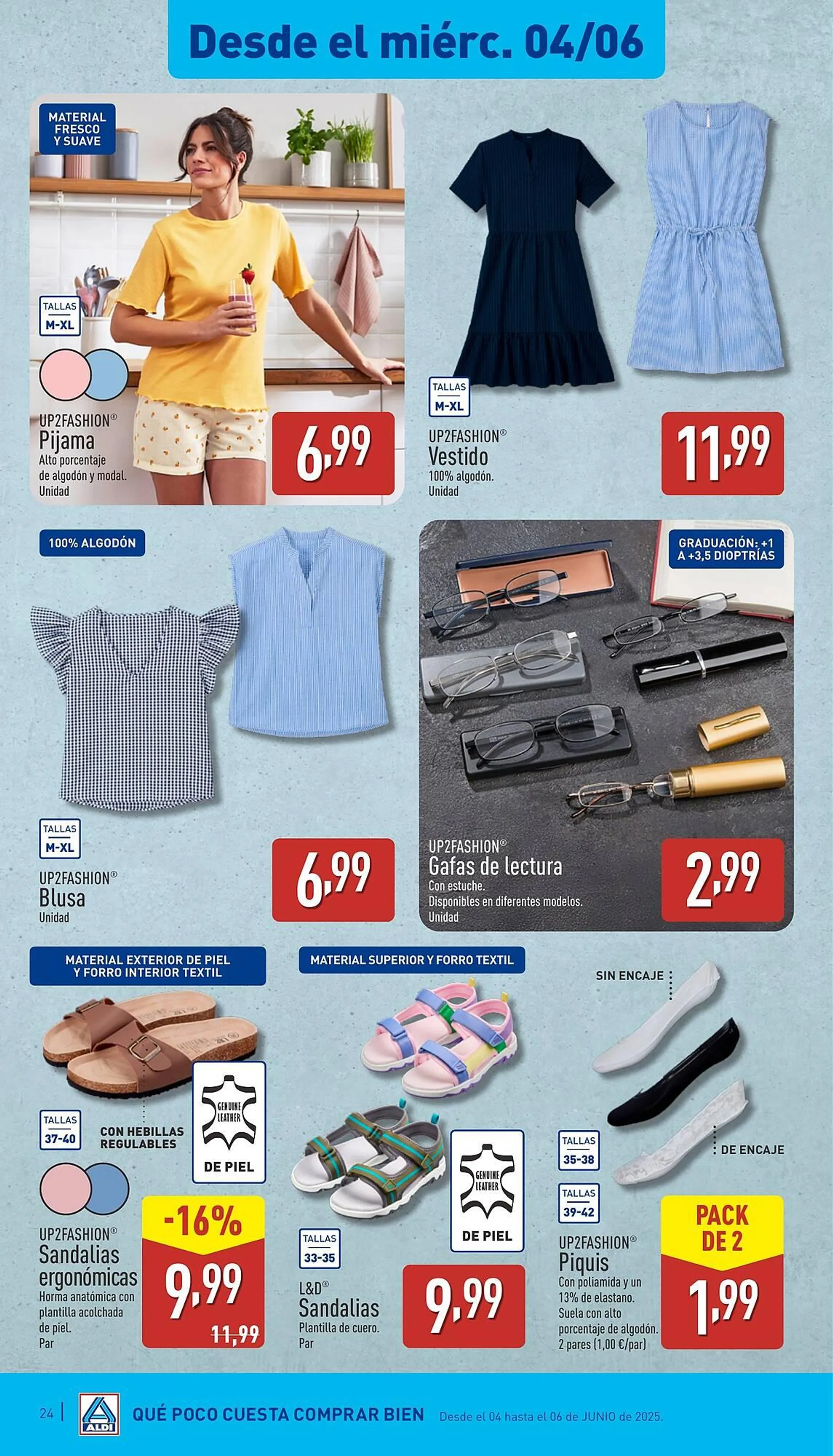 Desde el miérc. 04/06

MATERIAL FRESCO Y SUAVE

TALLAS M-XL

UP2FASHION®
Pijama
Alto porcentaje de algodón y modal.
Unidad

6,99

TALLAS M-XL

UP2FASHION®
Vestido
100% algodón.
Unidad

11,99

100% ALGODÓN

TALLAS M-XL

UP2FASHION®
Blusa
Unidad

6,99

GRADUACIÓN: +1 A +3,5 DIOPTRÍAS

UP2FASHION®
Gafas de lectura
Con estuche.
Disponibles en diferentes modelos.
Unidad

2,99

MATERIAL EXTERIOR DE PIEL Y FORRO INTERIOR TEXTIL

TALLAS 37-40

CON HEBILLAS REGULABLES

GENUINE LEATHER
DE PIEL

UP2FASHION®
Sandalias ergonómicas
Horma anatómica con plantilla acolchada de piel.
Par

-16%
9,99
11,99

MATERIAL SUPERIOR Y FORRO TEXTIL

GENUINE LEATHER
DE PIEL

TALLAS 33-35

L&D®
Sandalias
Plantilla de cuero.
Par

9,99

SIN ENCAJE

DE ENCAJE

TALLAS 35-38

TALLAS 39-42

UP2FASHION®
Piquis
Con poliamida y un 13% de elastano. Suela con alto porcentaje de algodón.
2 pares (1,00 €/par)

PACK DE 2
1,99

24

ALDI

QUÉ POCO CUESTA COMPRAR BIEN

Desde el 04 hasta el 06 de JUNIO de 2025.